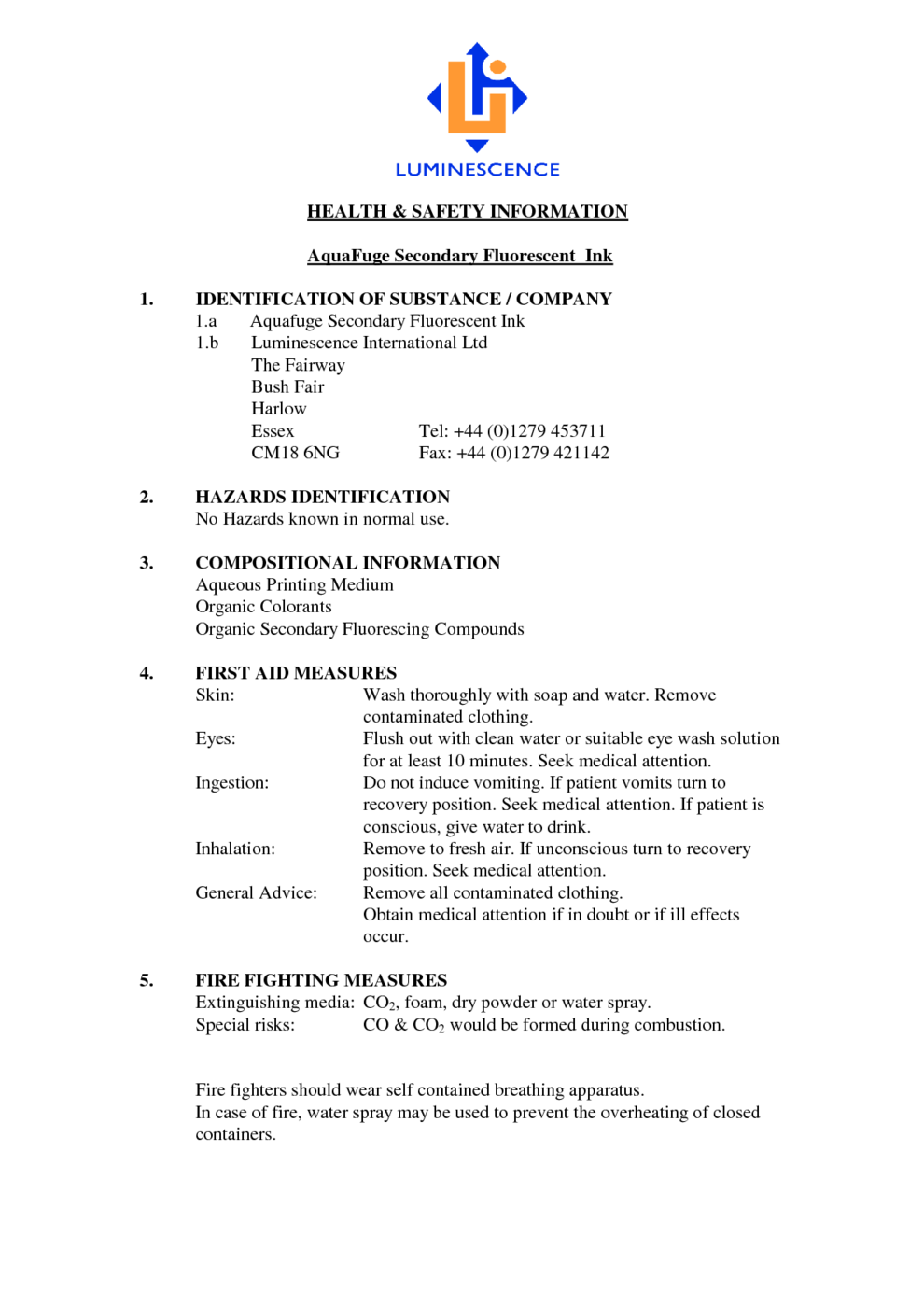 LUMINESCENCE

HEALTH & SAFETY INFORMATION

AquaFuge Secondary Fluorescent Ink

1. IDENTIFICATION OF SUBSTANCE / COMPANY
1.a Aquafuge Secondary Fluorescent Ink
1.b Luminescence International Ltd
The Fairway
Bush Fair
Harlow
Essex Tel: +44 (0)1279 453711
CM18 6NG Fax: +44 (0)1279 421142

2. HAZARDS IDENTIFICATION
No Hazards known in normal use.

3. COMPOSITIONAL INFORMATION
Aqueous Printing Medium
Organic Colorants
Organic Secondary Fluorescing Compounds

4. FIRST AID MEASURES
Skin: Wash thoroughly with soap and water. Remove contaminated clothing.
Eyes: Flush out with clean water or suitable eye wash solution for at least 10 minutes. Seek medical attention.
Ingestion: Do not induce vomiting. If patient vomits turn to recovery position. Seek medical attention. If patient is conscious, give water to drink.
Inhalation: Remove to fresh air. If unconscious turn to recovery position. Seek medical attention.
General Advice: Remove all contaminated clothing.
Obtain medical attention if in doubt or if ill effects occur.

5. FIRE FIGHTING MEASURES
Extinguishing media: $CO_2$, foam, dry powder or water spray.
Special risks: CO & $CO_2$ would be formed during combustion.

Fire fighters should wear self contained breathing apparatus.
In case of fire, water spray may be used to prevent the overheating of closed containers.